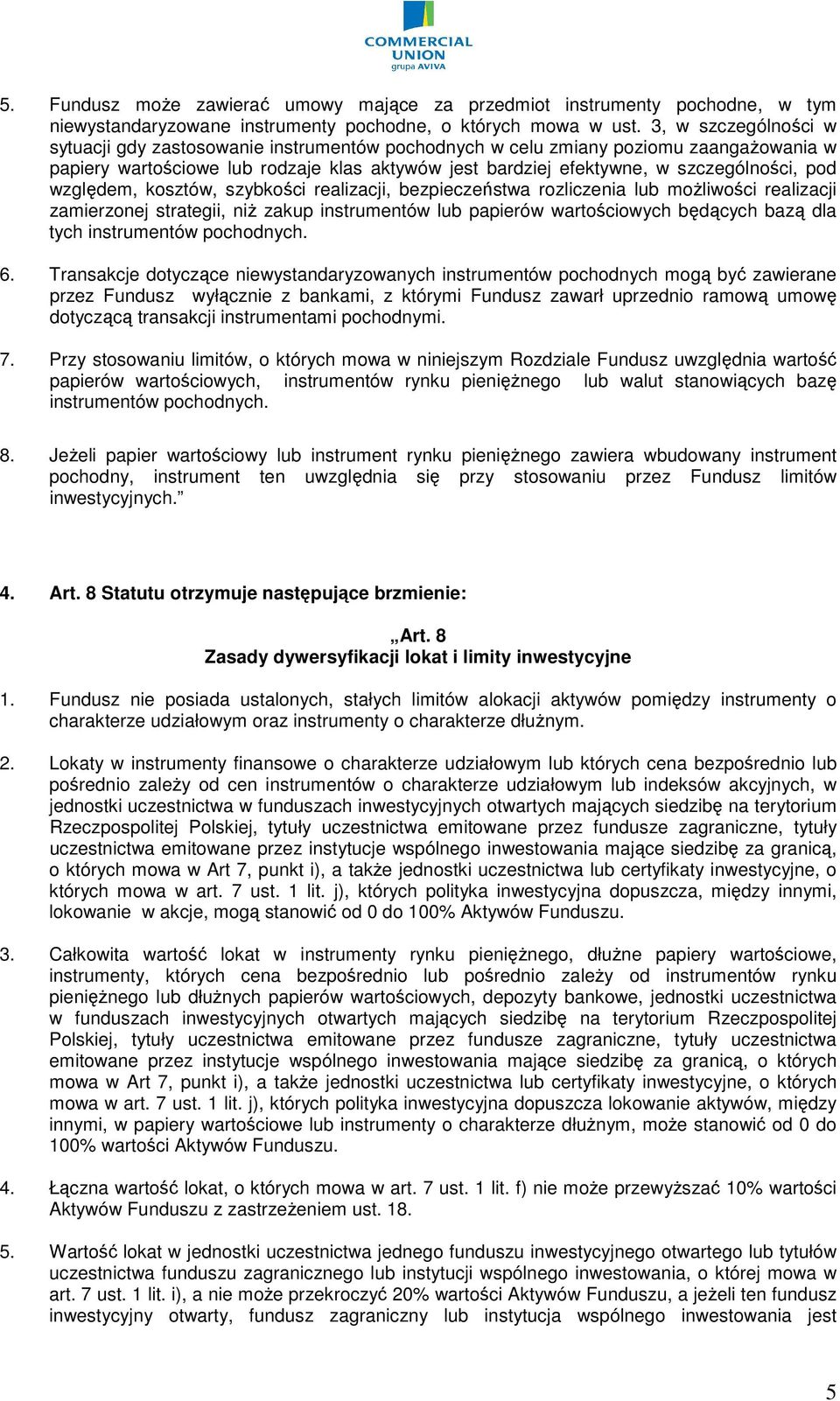 COMMERCIAL UNION
grupa AVIVA

5. Fundusz może zawierać umowy mające za przedmiot instrumenty pochodne, w tym niewystandaryzowane instrumenty pochodne, o których mowa w ust. 3, w szczególności w sytuacji gdy zastosowanie instrumentów pochodnych w celu zmiany poziomu zaangażowania w papiery wartościowe lub rodzaje klas aktywów jest bardziej efektywne, w szczególności, pod względem, kosztów, szybkości realizacji, bezpieczeństwa rozliczenia lub możliwości realizacji zamierzonej strategii, niż zakup instrumentów lub papierów wartościowych będących bazą dla tych instrumentów pochodnych.

6. Transakcje dotyczące niewystandaryzowanych instrumentów pochodnych mogą być zawierane przez Fundusz wyłącznie z bankami, z którymi Fundusz zawarł uprzednio ramową umowę dotyczącą transakcji instrumentami pochodnymi.

7. Przy stosowaniu limitów, o których mowa w niniejszym Rozdziale Fundusz uwzględnia wartość papierów wartościowych, instrumentów rynku pieniężnego lub walut stanowiących bazę instrumentów pochodnych.

8. Jeżeli papier wartościowy lub instrument rynku pieniężnego zawiera wbudowany instrument pochodny, instrument ten uwzględnia się przy stosowaniu przez Fundusz limitów inwestycyjnych.”

4. Art. 8 Statutu otrzymuje następujące brzmienie:

„Art. 8
Zasady dywersyfikacji lokat i limity inwestycyjne

1. Fundusz nie posiada ustalonych, stałych limitów alokacji aktywów pomiędzy instrumenty o charakterze udziałowym oraz instrumenty o charakterze dłużnym.

2. Lokaty w instrumenty finansowe o charakterze udziałowym lub których cena bezpośrednio lub pośrednio zależy od cen instrumentów o charakterze udziałowym lub indeksów akcyjnych, w jednostki uczestnictwa w funduszach inwestycyjnych otwartych mających siedzibę na terytorium Rzeczpospolitej Polskiej, tytuły uczestnictwa emitowane przez fundusze zagraniczne, tytuły uczestnictwa emitowane przez instytucje wspólnego inwestowania mające siedzibę za granicą, o których mowa w Art 7, punkt i), a także jednostki uczestnictwa lub certyfikaty inwestycyjne, o których mowa w art. 7 ust. 1 lit. j), których polityka inwestycyjna dopuszcza, między innymi, lokowanie w akcje, mogą stanowić od 0 do 100% Aktywów Funduszu.

3. Całkowita wartość lokat w instrumenty rynku pieniężnego, dłużne papiery wartościowe, instrumenty, których cena bezpośrednio lub pośrednio zależy od instrumentów rynku pieniężnego lub dłużnych papierów wartościowych, depozyty bankowe, jednostki uczestnictwa w funduszach inwestycyjnych otwartych mających siedzibę na terytorium Rzeczpospolitej Polskiej, tytuły uczestnictwa emitowane przez fundusze zagraniczne, tytuły uczestnictwa emitowane przez instytucje wspólnego inwestowania mające siedzibę za granicą, o których mowa w Art 7, punkt i), a także jednostki uczestnictwa lub certyfikaty inwestycyjne, o których mowa w art. 7 ust. 1 lit. j), których polityka inwestycyjna dopuszcza lokowanie aktywów, między innymi, w papiery wartościowe lub instrumenty o charakterze dłużnym, może stanowić od 0 do 100% wartości Aktywów Funduszu.

4. Łączna wartość lokat, o których mowa w art. 7 ust. 1 lit. f) nie może przewyższać 10% wartości Aktywów Funduszu z zastrzeżeniem ust. 18.

5. Wartość lokat w jednostki uczestnictwa jednego funduszu inwestycyjnego otwartego lub tytułów uczestnictwa funduszu zagranicznego lub instytucji wspólnego inwestowania, o której mowa w art. 7 ust. 1 lit. i), a nie może przekroczyć 20% wartości Aktywów Funduszu, a jeżeli ten fundusz inwestycyjny otwarty, fundusz zagraniczny lub instytucja wspólnego inwestowania jest

5